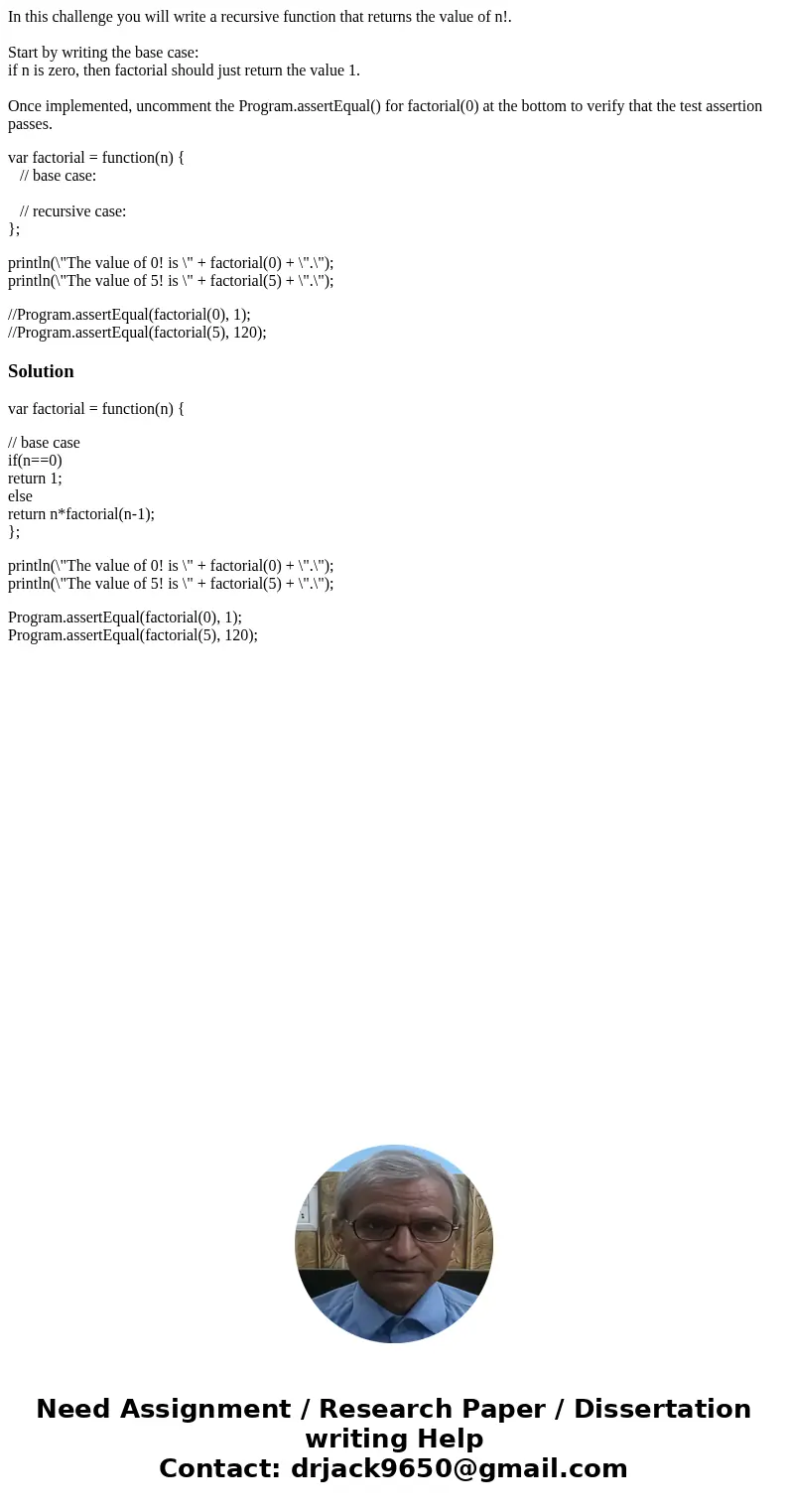 In this challenge you will write a recursive function that returns the value of n!.

Start by writing the base case:
if n is zero, then factorial should just return the value 1.

Once implemented, uncomment the Program.assertEqual() for factorial(0) at the bottom to verify that the test assertion passes.

var factorial = function(n) {
   // base case:

   // recursive case:
};

println(\"The value of 0! is \" + factorial(0) + \".\");
println(\"The value of 5! is \" + factorial(5) + \".\");

//Program.assertEqual(factorial(0), 1);
//Program.assertEqual(factorial(5), 120);

Solution

var factorial = function(n) {

// base case
if(n==0)
return 1;
else
return n*factorial(n-1);
};

println(\"The value of 0! is \" + factorial(0) + \".\");
println(\"The value of 5! is \" + factorial(5) + \".\");

Program.assertEqual(factorial(0), 1);
Program.assertEqual(factorial(5), 120);

Need Assignment / Research Paper / Dissertation writing Help
Contact: drjack9650@gmail.com